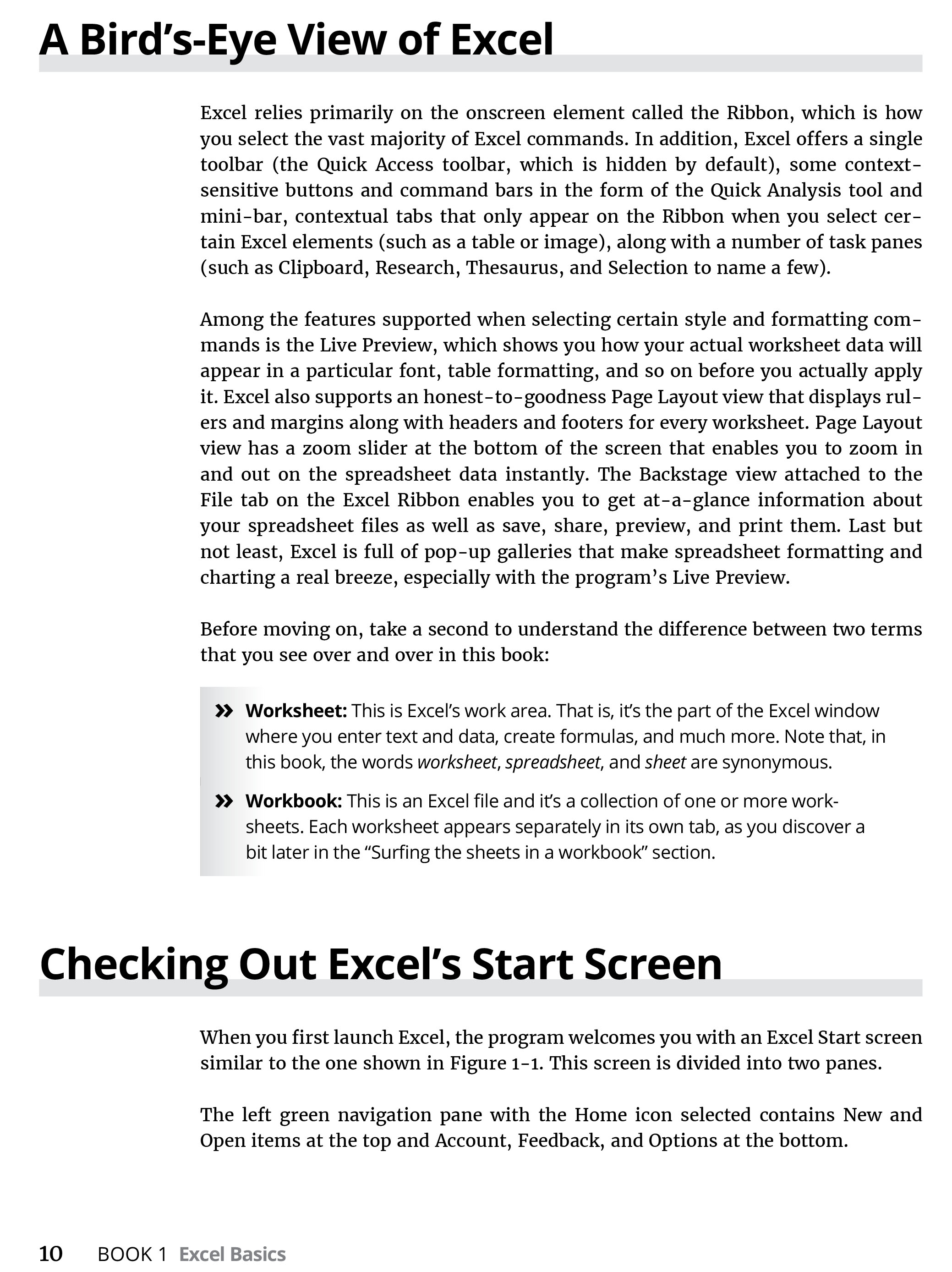 A Bird's-Eye View of Excel

Excel relies primarily on the onscreen element called the Ribbon, which is how you select the vast majority of Excel commands. In addition, Excel offers a single toolbar (the Quick Access toolbar, which is hidden by default), some context-sensitive buttons and command bars in the form of the Quick Analysis tool and mini-bar, contextual tabs that only appear on the Ribbon when you select certain Excel elements (such as a table or image), along with a number of task panes (such as Clipboard, Research, Thesaurus, and Selection to name a few).

Among the features supported when selecting certain style and formatting commands is the Live Preview, which shows you how your actual worksheet data will appear in a particular font, table formatting, and so on before you actually apply it. Excel also supports an honest-to-goodness Page Layout view that displays rulers and margins along with headers and footers for every worksheet. Page Layout view has a zoom slider at the bottom of the screen that enables you to zoom in and out on the spreadsheet data instantly. The Backstage view attached to the File tab on the Excel Ribbon enables you to get at-a-glance information about your spreadsheet files as well as save, share, preview, and print them. Last but not least, Excel is full of pop-up galleries that make spreadsheet formatting and charting a real breeze, especially with the program's Live Preview.

Before moving on, take a second to understand the difference between two terms that you see over and over in this book:

» Worksheet: This is Excel's work area. That is, it's the part of the Excel window where you enter text and data, create formulas, and much more. Note that, in this book, the words worksheet, spreadsheet, and sheet are synonymous.

» Workbook: This is an Excel file and it's a collection of one or more worksheets. Each worksheet appears separately in its own tab, as you discover a bit later in the "Surfing the sheets in a workbook" section.

Checking Out Excel's Start Screen

When you first launch Excel, the program welcomes you with an Excel Start screen similar to the one shown in Figure 1-1. This screen is divided into two panes.

The left green navigation pane with the Home icon selected contains New and Open items at the top and Account, Feedback, and Options at the bottom.

10 BOOK 1 Excel Basics